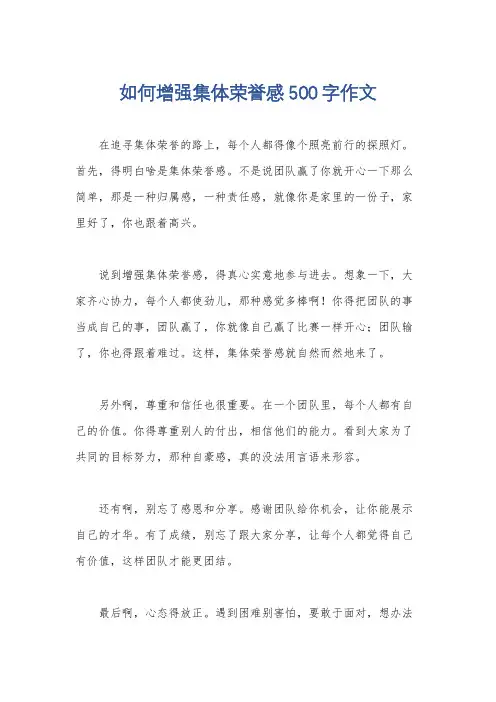 如何增强集体荣誉感500字作文

在追寻集体荣誉的路上，每个人都得像个照亮前行的探照灯。首先，得明白啥是集体荣誉感。不是说团队赢了你就开心一下那么简单，那是一种归属感，一种责任感，就像你是家里的一份子，家里好了，你也跟着高兴。

说到增强集体荣誉感，得真心实意地参与进去。想象一下，大家齐心协力，每个人都使劲儿，那种感觉多棒啊！你得把团队的事当成自己的事，团队赢了，你就像自己赢了比赛一样开心；团队输了，你也得跟着难过。这样，集体荣誉感就自然而然地来了。

另外啊，尊重和信任也很重要。在一个团队里，每个人都有自己的价值。你得尊重别人的付出，相信他们的能力。看到大家为了共同的目标努力，那种自豪感，真的没法用言语来形容。

还有啊，别忘了感恩和分享。感谢团队给你机会，让你能展示自己的才华。有了成绩，别忘了跟大家分享，让每个人都觉得自己有价值，这样团队才能更团结。

最后啊，心态得放正。遇到困难别害怕，要敢于面对，想办法